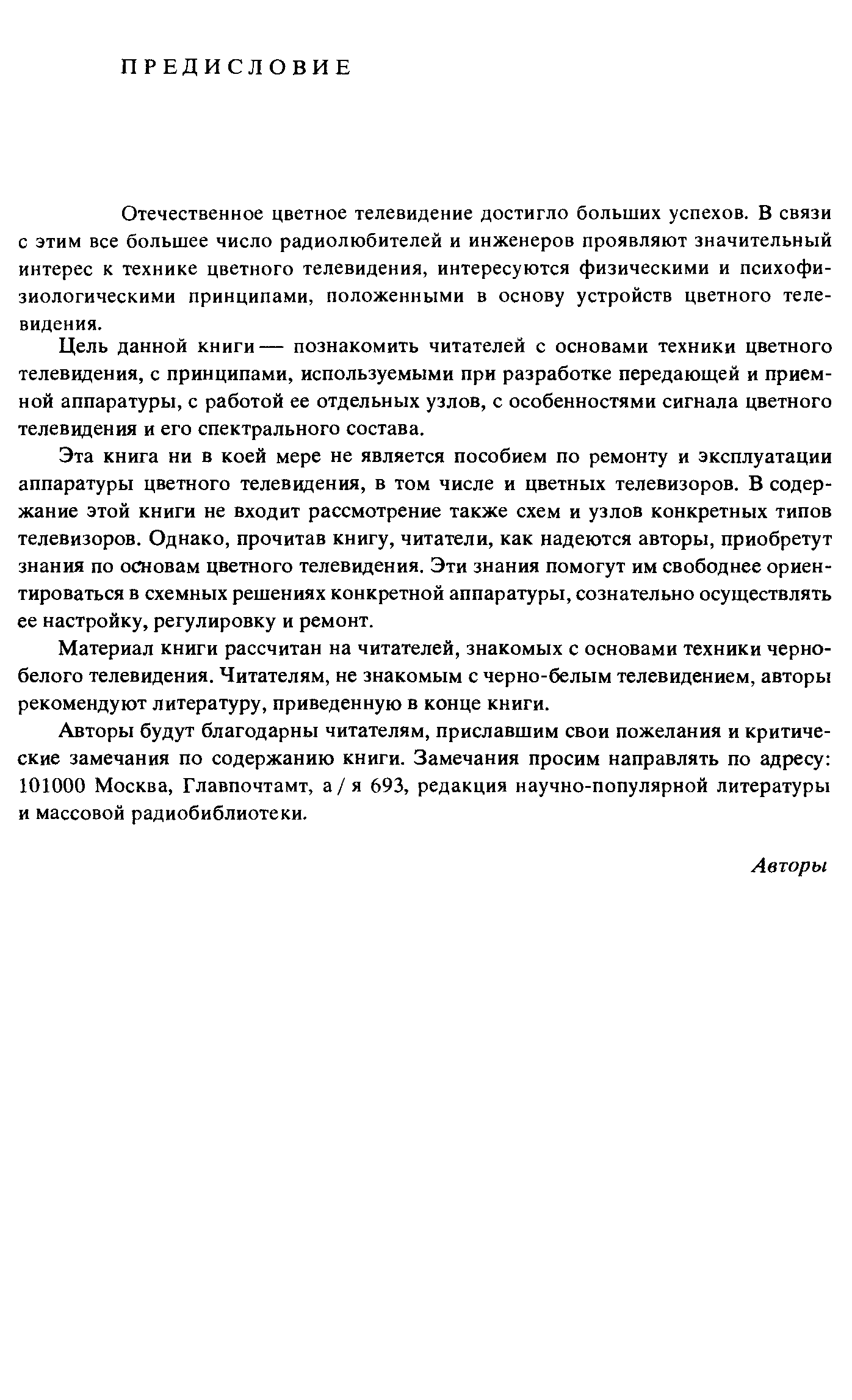 ПРЕДИСЛОВИЕ

Отечественное цветное телевидение достигло больших успехов. В связи с этим все большее число радиолюбителей и инженеров проявляют значительный интерес к технике цветного телевидения, интересуются физическими и психофизиологическими принципами, положенными в основу устройств цветного телевидения.

Цель данной книги — познакомить читателей с основами техники цветного телевидения, с принципами, используемыми при разработке передающей и приемной аппаратуры, с работой ее отдельных узлов, с особенностями сигнала цветного телевидения и его спектрального состава.

Эта книга ни в коей мере не является пособием по ремонту и эксплуатации аппаратуры цветного телевидения, в том числе и цветных телевизоров. В содержание этой книги не входит рассмотрение также схем и узлов конкретных типов телевизоров. Однако, прочитав книгу, читатели, как надеются авторы, приобретут знания по основам цветного телевидения. Эти знания помогут им свободнее ориентироваться в схемных решениях конкретной аппаратуры, сознательно осуществлять ее настройку, регулировку и ремонт.

Материал книги рассчитан на читателей, знакомых с основами техники черно-белого телевидения. Читателям, не знакомым с черно-белым телевидением, авторы рекомендуют литературу, приведенную в конце книги.

Авторы будут благодарны читателям, приславшим свои пожелания и критические замечания по содержанию книги. Замечания просим направлять по адресу: 101000 Москва, Главпочтамт, а / я 693, редакция научно-популярной литературы и массовой радиобиблиотеки.

Авторы